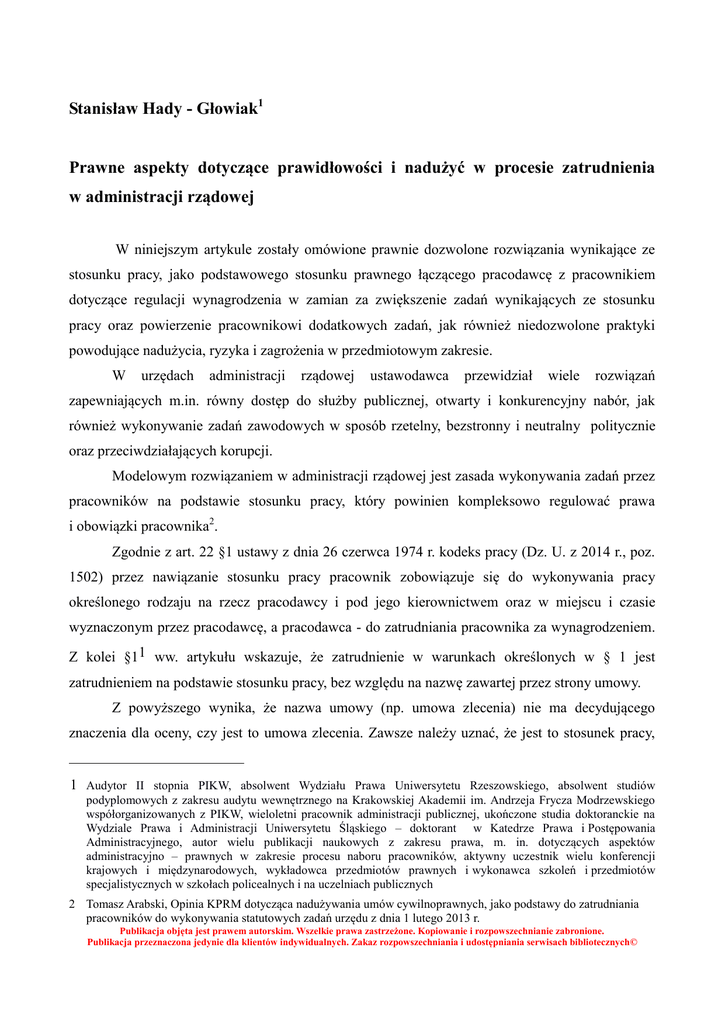 Stanisław Hady - Głowiak$^1$

Prawne aspekty dotyczące prawidłowości i nadużyć w procesie zatrudnienia w administracji rządowej

W niniejszym artykule zostały omówione prawnie dozwolone rozwiązania wynikające ze stosunku pracy, jako podstawowego stosunku prawnego łączącego pracodawcę z pracownikiem dotyczące regulacji wynagrodzenia w zamian za zwiększenie zadań wynikających ze stosunku pracy oraz powierzenie pracownikowi dodatkowych zadań, jak również niedozwolone praktyki powodujące nadużycia, ryzyka i zagrożenia w przedmiotowym zakresie.

W urzędach administracji rządowej ustawodawca przewidział wiele rozwiązań zapewniających m.in. równy dostęp do służby publicznej, otwarty i konkurencyjny nabór, jak również wykonywanie zadań zawodowych w sposób rzetelny, bezstronny i neutralny politycznie oraz przeciwdziałających korupcji.

Modelowym rozwiązaniem w administracji rządowej jest zasada wykonywania zadań przez pracowników na podstawie stosunku pracy, który powinien kompleksowo regulować prawa i obowiązki pracownika$^2$.

Zgodnie z art. 22 §1 ustawy z dnia 26 czerwca 1974 r. kodeks pracy (Dz. U. z 2014 r., poz. 1502) przez nawiązanie stosunku pracy pracownik zobowiązuje się do wykonywania pracy określonego rodzaju na rzecz pracodawcy i pod jego kierownictwem oraz w miejscu i czasie wyznaczonym przez pracodawcę, a pracodawca - do zatrudniania pracownika za wynagrodzeniem. Z kolei §1$^1$ ww. artykułu wskazuje, że zatrudnienie w warunkach określonych w § 1 jest zatrudnieniem na podstawie stosunku pracy, bez względu na nazwę zawartej przez strony umowy.

Z powyższego wynika, że nazwa umowy (np. umowa zlecenia) nie ma decydującego znaczenia dla oceny, czy jest to umowa zlecenia. Zawsze należy uznać, że jest to stosunek pracy,

1 Audytor II stopnia PIKW, absolwent Wydziału Prawa Uniwersytetu Rzeszowskiego, absolwent studiów podyplomowych z zakresu audytu wewnętrznego na Krakowskiej Akademii im. Andrzeja Frycza Modrzewskiego współorganizowanych z PIKW, wieloletni pracownik administracji publicznej, ukończone studia doktoranckie na Wydziale Prawa i Administracji Uniwersytetu Śląskiego – doktorant w Katedrze Prawa i Postępowania Administracyjnego, autor wielu publikacji naukowych z zakresu prawa, m. in. dotyczących aspektów administracyjno – prawnych w zakresie procesu naboru pracowników, aktywny uczestnik wielu konferencji krajowych i międzynarodowych, wykładowca przedmiotów prawnych i wykonawca szkoleń i przedmiotów specjalistycznych w szkołach policealnych i na uczelniach publicznych

2 Tomasz Arabski, Opinia KPRM dotycząca nadużywania umów cywilnoprawnych, jako podstawy do zatrudniania pracowników do wykonywania statutowych zadań urzędu z dnia 1 lutego 2013 r.

Publikacja objęta jest prawem autorskim. Wszelkie prawa zastrzeżone. Kopiowanie i rozpowszechnianie zabronione.
Publikacja przeznaczona jedynie dla klientów indywidualnych. Zakaz rozpowszechniania i udostępniania serwisach bibliotecznych©